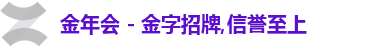 金年会 - 金字招牌,信誉至上